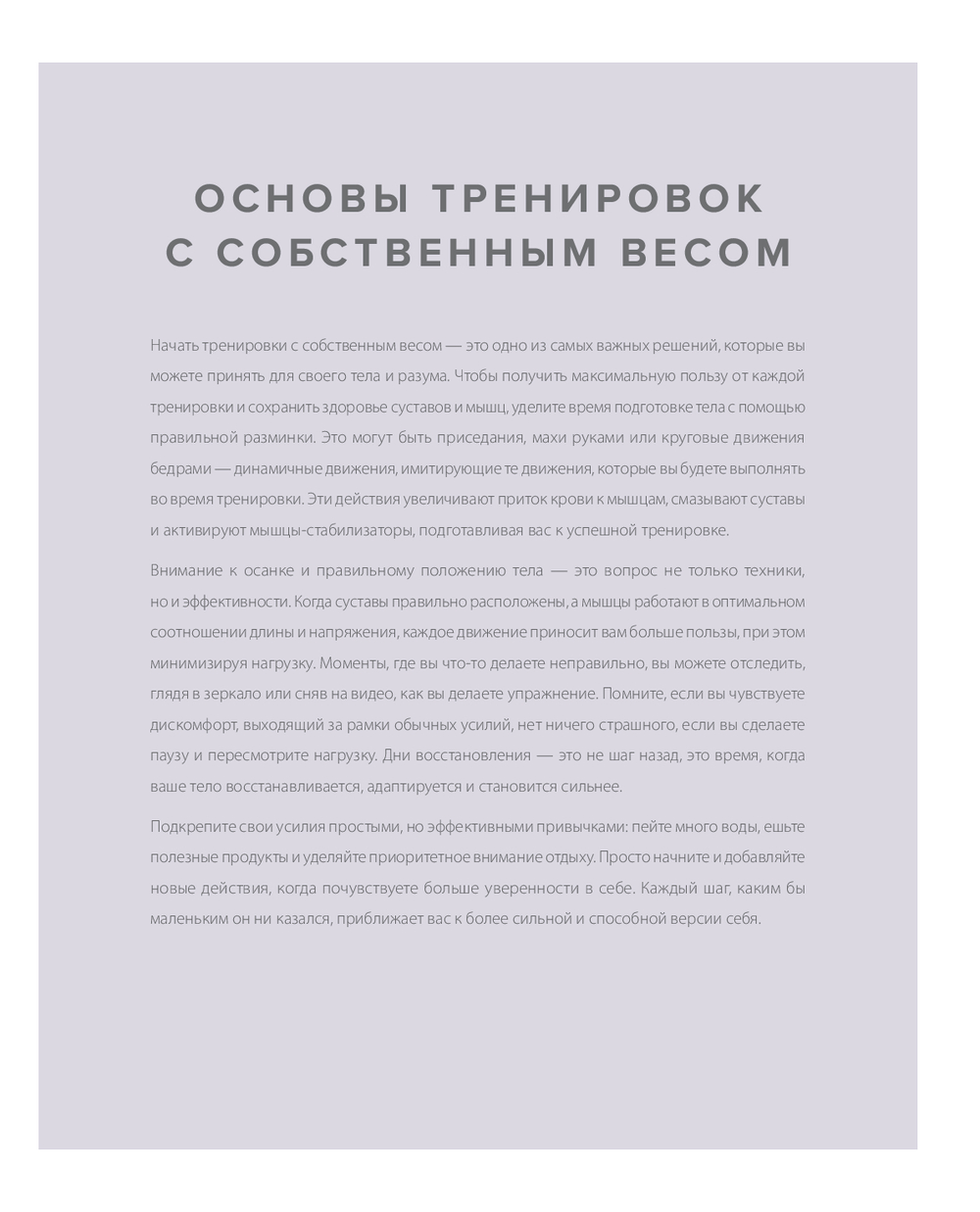 ОСНОВЫ ТРЕНИРОВОК С СОБСТВЕННЫМ ВЕСОМ

Начать тренировки с собственным весом — это одно из самых важных решений, которые вы можете принять для своего тела и разума. Чтобы получить максимальную пользу от каждой тренировки и сохранить здоровье суставов и мышц, уделите время подготовке тела с помощью правильной разминки. Это могут быть приседания, махи руками или круговые движения бедрами — динамичные движения, имитирующие те движения, которые вы будете выполнять во время тренировки. Эти действия увеличивают приток крови к мышцам, смазывают суставы и активируют мышцы-стабилизаторы, подготавливая вас к успешной тренировке.

Внимание к осанке и правильному положению тела — это вопрос не только техники, но и эффективности. Когда суставы правильно расположены, а мышцы работают в оптимальном соотношении длины и напряжения, каждое движение приносит вам больше пользы, при этом минимизируя нагрузку. Моменты, где вы что-то делаете неправильно, вы можете отследить, глядя в зеркало или сняв на видео, как вы делаете упражнение. Помните, если вы чувствуете дискомфорт, выходящий за рамки обычных усилий, нет ничего страшного, если вы сделаете паузу и пересмотрите нагрузку. Дни восстановления — это не шаг назад, это время, когда ваше тело восстанавливается, адаптируется и становится сильнее.

Подкрепите свои усилия простыми, но эффективными привычками: пейте много воды, ешьте полезные продукты и уделяйте приоритетное внимание отдыху. Просто начните и добавляйте новые действия, когда почувствуете больше уверенности в себе. Каждый шаг, каким бы маленьким он ни казался, приближает вас к более сильной и способной версии себя.